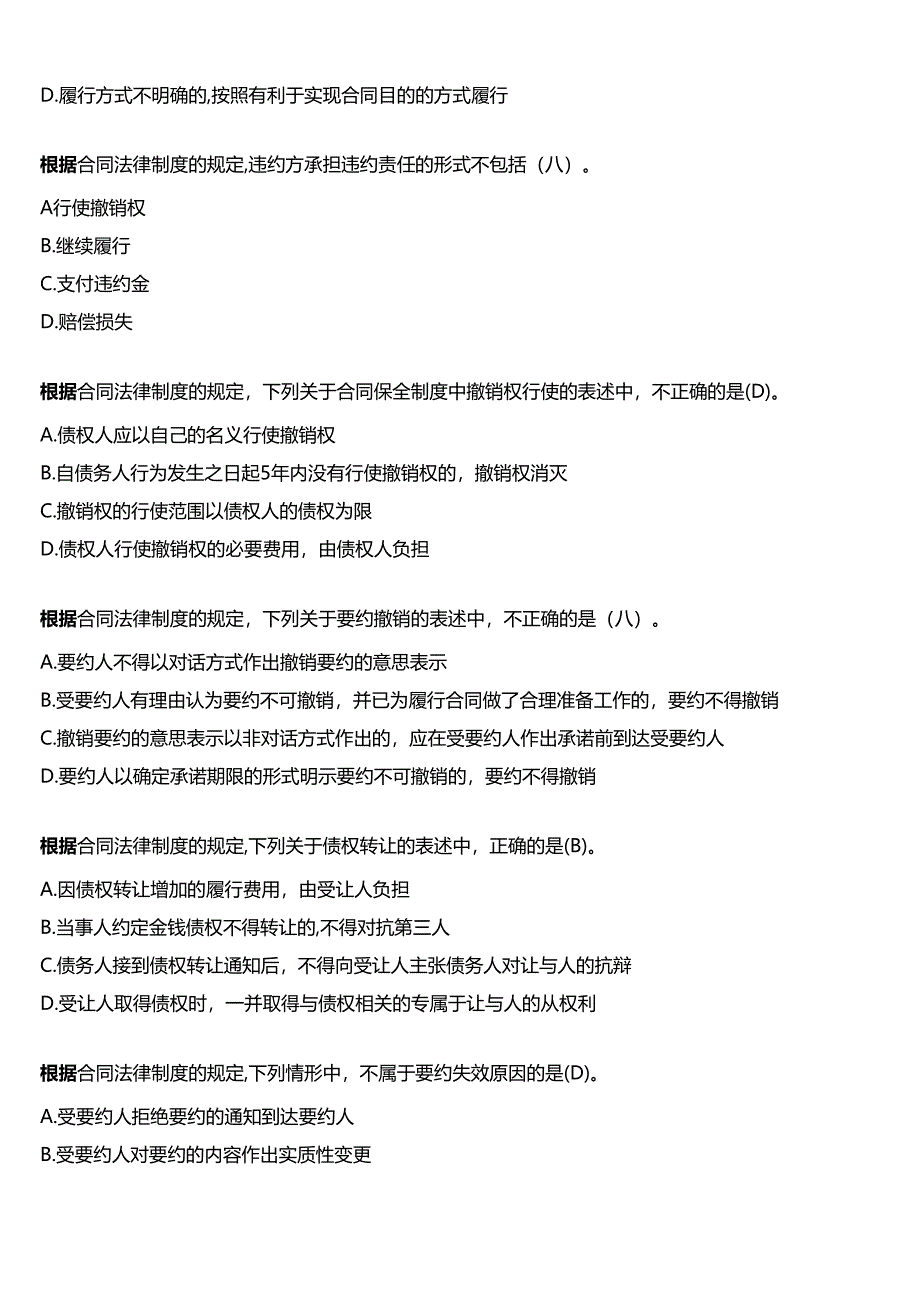 D.履行方式不明确的,按照有利于实现合同目的的方式履行

根据合同法律制度的规定,违约方承担违约责任的形式不包括（八）。

A行使撤销权

B.继续履行

C.支付违约金

D.赔偿损失

根据合同法律制度的规定，下列关于合同保全制度中撤销权行使的表述中，不正确的是(D)。

A.债权人应以自己的名义行使撤销权

B.自债务人行为发生之日起5年内没有行使撤销权的，撤销权消灭

C.撤销权的行使范围以债权人的债权为限

D.债权人行使撤销权的必要费用，由债权人负担

根据合同法律制度的规定，下列关于要约撤销的表述中，不正确的是（八）。

A.要约人不得以对话方式作出撤销要约的意思表示

B.受要约人有理由认为要约不可撤销，并已为履行合同做了合理准备工作的，要约不得撤销

C.撤销要约的意思表示以非对话方式作出的，应在受要约人作出承诺前到达受要约人

D.要约人以确定承诺期限的形式明示要约不可撤销的，要约不得撤销

根据合同法律制度的规定,下列关于债权转让的表述中，正确的是(B)。

A.因债权转让增加的履行费用，由受让人负担

B.当事人约定金钱债权不得转让的,不得对抗第三人

C.债务人接到债权转让通知后，不得向受让人主张债务人对让与人的抗辩

D.受让人取得债权时，一并取得与债权相关的专属于让与人的从权利

根据合同法律制度的规定,下列情形中，不属于要约失效原因的是(D)。

A.受要约人拒绝要约的通知到达要约人

B.受要约人对要约的内容作出实质性变更